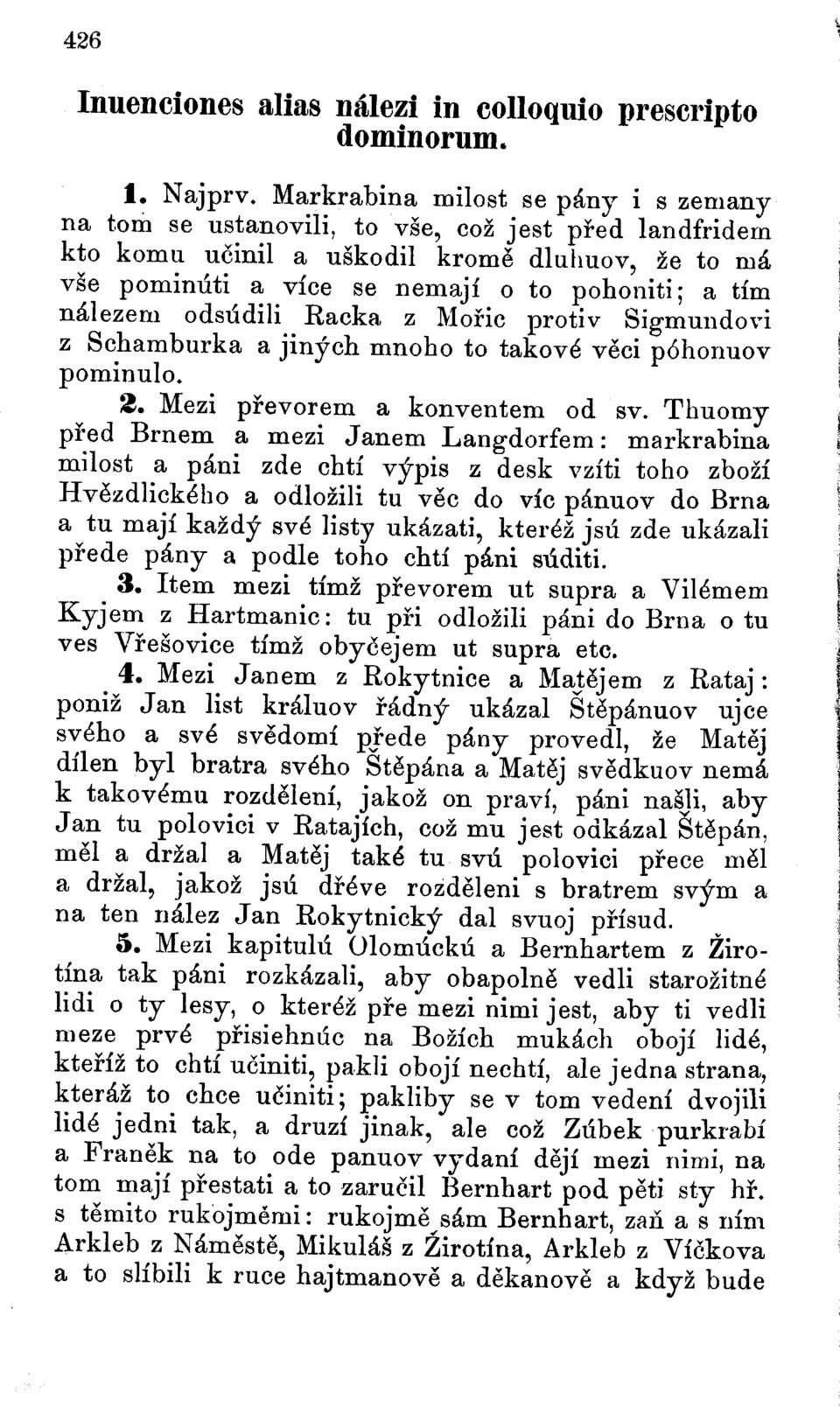 426

Inuenciones alias nálezi in colloquio prescripto dominorum.

1. Najprv. Markrabina milost se pány i s zemany na tom se ustanovili, to vše, což jest před landfridem kto komu učinil a uškodil kromě dluhuov, že to má vše pominúti a více se nemají o to pohoniti; a tím nálezem odsúdili Racka z Mořic protiv Sigmundovi z Schamburka a jiných mnoho to takové věci póhonuov pominulo.

2. Mezi převorem a konventem od sv. Thuomy před Brnem a mezi Janem Langdorfem: markrabina milost a páni zde chtí výpis z desk vzíti toho zboží Hvězdlického a odložili tu věc do víc pánuov do Brna a tu mají každý své listy ukázati, kteréž jsú zde ukázali přede pány a podle toho chtí páni súditi.

3. Item mezi tímž převorem ut supra a Vilémem Kyjem z Hartmanic: tu při odložili páni do Brna o tu ves Vřešovice tímž obyčejem ut supra etc.

4. Mezi Janem z Rokytnice a Matějem z Rataj: poniž Jan list králuov řádný ukázal Štěpánuov ujce svého a své svědomí přede pány provedl, že Matěj dílen byl bratra svého Štěpána a Matěj svědkuov nemá k takovému rozdělení, jakož on praví, páni našli, aby Jan tu polovici v Ratajích, což mu jest odkázal Štěpán, měl a držal a Matěj také tu svú polovici přece měl a držal, jakož jsú dřéve rozděleni s bratrem svým a na ten nález Jan Rokytnický dal svuoj přísud.

5. Mezi kapitulú Olomúckú a Bernhartem z Žirotína tak páni rozkázali, aby obapolně vedli starožitné lidi o ty lesy, o kteréž pře mezi nimi jest, aby ti vedli meze prvé přisiehnúc na Božích mukách obojí lidé, kteříž to chtí učiniti, pakli obojí nechtí, ale jedna strana, kteráž to chce učiniti; pakliby se v tom vedení dvojili lidé jedni tak, a druzí jinak, ale což Zúbek purkrabí a Franěk na to ode panuov vydaní dějí mezi nimi, na tom mají přestati a to zaručil Bernhart pod pěti sty hř. s těmito rukojměmi: rukojmě sám Bernhart, zaň a s ním Arkleb z Náměstě, Mikuláš z Žirotína, Arkleb z Víčkova a to slíbili k ruce hajtmanově a děkanově a když bude